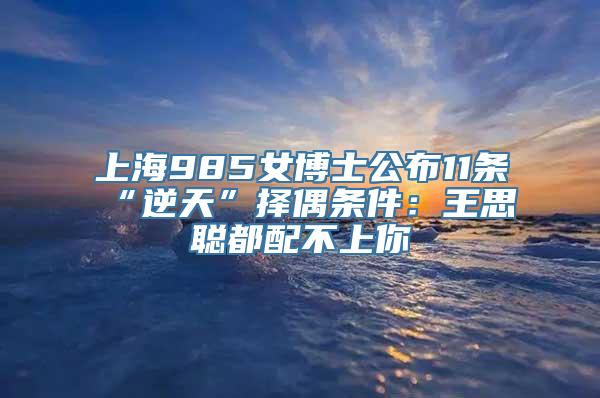 上海985女博士公布11条“逆天”择偶条件：王思聪都配不上你